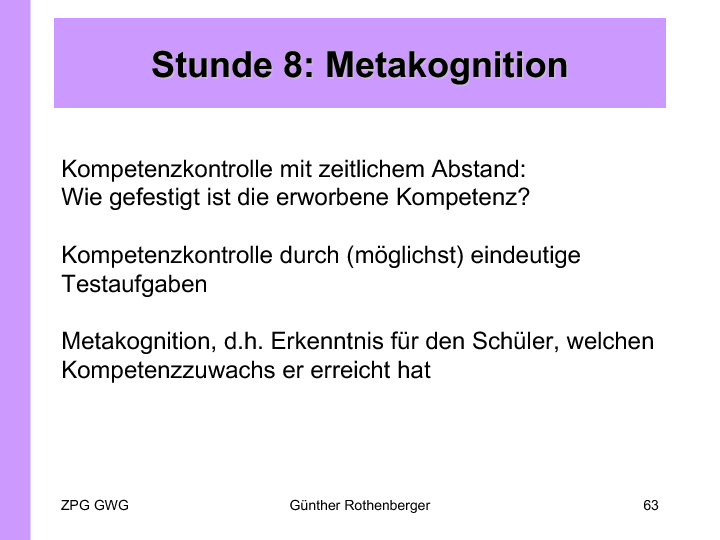 Stunde 8: Metakognition

Kompetenzkontrolle mit zeitlichem Abstand:
Wie gefestigt ist die erworbene Kompetenz?

Kompetenzkontrolle durch (möglichst) eindeutige Testaufgaben

Metakognition, d.h. Erkenntnis für den Schüler, welchen Kompetenzzuwachs er erreicht hat

ZPG GWG

Günther Rothenberger

63